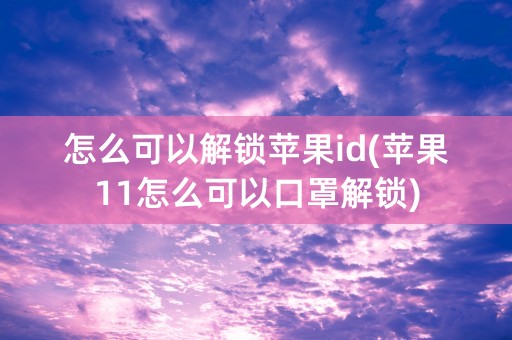 怎么可以解锁苹果id(苹果11怎么可以口罩解锁)